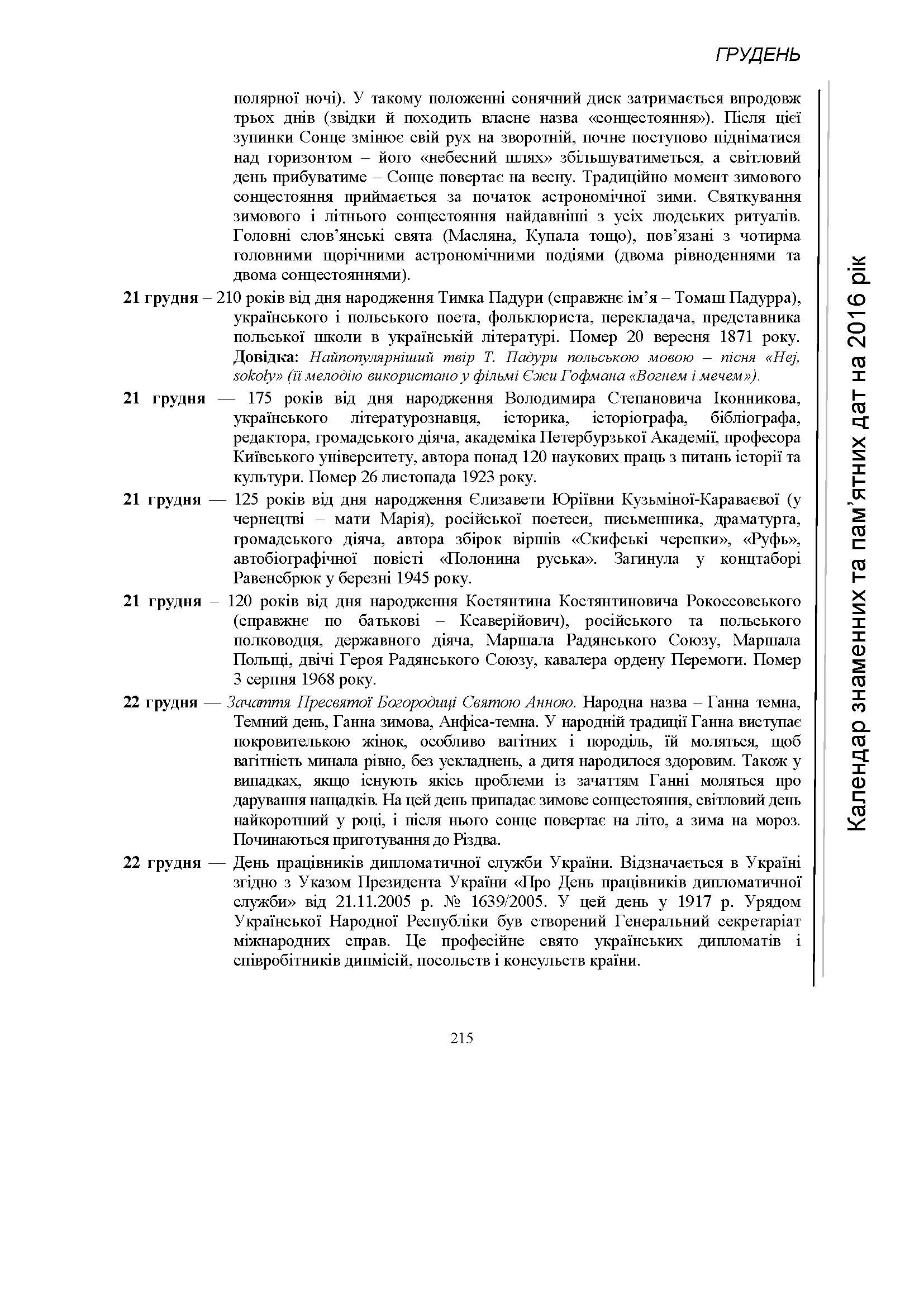 ГРУДЕНЬ

полярної ночі). У такому положенні сонячний диск затримається впродовж трьох днів (звідки й походить власне назва «сонцестояння»). Після цієї зупинки Сонце змінює свій рух на зворотній, почне поступово підніматися над горизонтом – його «небесний шлях» збільшуватиметься, а світловий день прибуватиме – Сонце повертає на весну. Традиційно момент зимового сонцестояння приймається за початок астрономічної зими. Святкування зимового і літнього сонцестояння найдавніші з усіх людських ритуалів. Головні слов'янські свята (Масляна, Купала тощо), пов'язані з чотирма головними щорічними астрономічними подіями (двома рівноденнями та двома сонцестояннями).

21 грудня – 210 років від дня народження Тимка Падури (справжнє ім'я – Томаш Падурра), українського і польського поета, фольклориста, перекладача, представника польської школи в українській літературі. Помер 20 вересня 1871 року. Довідка: Найпопулярніший твір Т. Падури польською мовою – пісня «Hej, sokoły» (її мелодію використано у фільмі Єжи Гофмана «Вогнем і мечем»).

21 грудня — 175 років від дня народження Володимира Степановича Іконникова, українського літературознавця, історика, історіографа, бібліографа, редактора, громадського діяча, академіка Петербурзької Академії, професора Київського університету, автора понад 120 наукових праць з питань історії та культури. Помер 26 листопада 1923 року.

21 грудня — 125 років від дня народження Єлизавети Юріївни Кузьміної-Караваєвої (у чернецтві – мати Марія), російської поетеси, письменника, драматурга, громадського діяча, автора збірок віршів «Скифські черепки», «Руфь», автобіографічної повісті «Полонина руська». Загинула у концтаборі Равенсбрюк у березні 1945 року.

21 грудня – 120 років від дня народження Костянтина Костянтиновича Рокоссовського (справжнє по батькові – Ксаверійович), російського та польського полководця, державного діяча, Маршала Радянського Союзу, Маршала Польщі, двічі Героя Радянського Союзу, кавалера ордену Перемоги. Помер 3 серпня 1968 року.

22 грудня — Зачаття Пресвятої Богородиці Святою Анною. Народна назва – Ганна темна, Темний день, Ганна зимова, Анфіса-темна. У народній традиції Ганна виступає покровителькою жінок, особливо вагітних і породіль, їй моляться, щоб вагітність минала рівно, без ускладнень, а дитя народилося здоровим. Також у випадках, якщо існують якісь проблеми із зачаттям Ганні моляться про дарування нащадків. На цей день припадає зимове сонцестояння, світловий день найкоротший у році, і після нього сонце повертає на літо, а зима на мороз. Починаються приготування до Різдва.

22 грудня — День працівників дипломатичної служби України. Відзначається в Україні згідно з Указом Президента України «Про День працівників дипломатичної служби» від 21.11.2005 р. № 1639/2005. У цей день у 1917 р. Урядом Української Народної Республіки був створений Генеральний секретаріат міжнародних справ. Це професійне свято українських дипломатів і співробітників дипмісій, посольств і консульств країни.

Календар знаменних та пам'ятних дат на 2016 рік

215